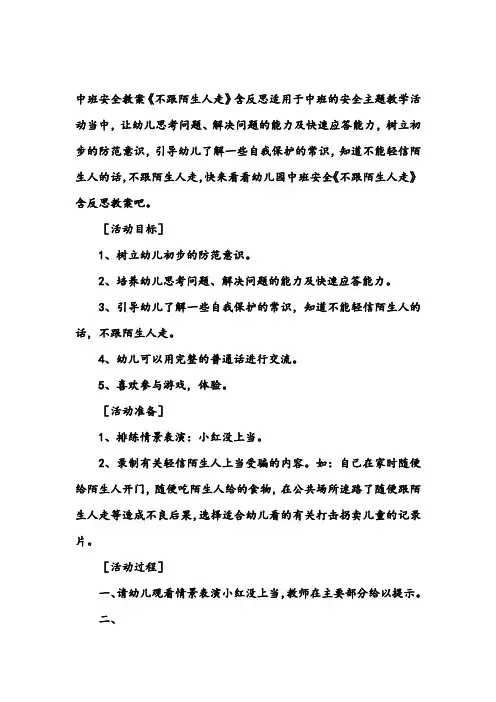 中班安全教案《不跟陌生人走》含反思适用于中班的安全主题教学活动当中，让幼儿思考问题、解决问题的能力及快速应答能力，树立初步的防范意识，引导幼儿了解一些自我保护的常识，知道不能轻信陌生人的话，不跟陌生人走，快来看看幼儿园中班安全《不跟陌生人走》含反思教案吧。

［活动目标］

1、树立幼儿初步的防范意识。

2、培养幼儿思考问题、解决问题的能力及快速应答能力。

3、引导幼儿了解一些自我保护的常识，知道不能轻信陌生人的话，不跟陌生人走。

4、幼儿可以用完整的普通话进行交流。

5、喜欢参与游戏，体验。

［活动准备］

1、排练情景表演：小红没上当。

2、录制有关轻信陌生人上当受骗的内容。如：自己在家时随便给陌生人开门，随便吃陌生人给的食物，在公共场所迷路了随便跟陌生人走等造成不良后果，选择适合幼儿看的有关打击拐卖儿童的记录片。

［活动过程］

一、请幼儿观看情景表演小红没上当，教师在主要部分给以提示。

二、